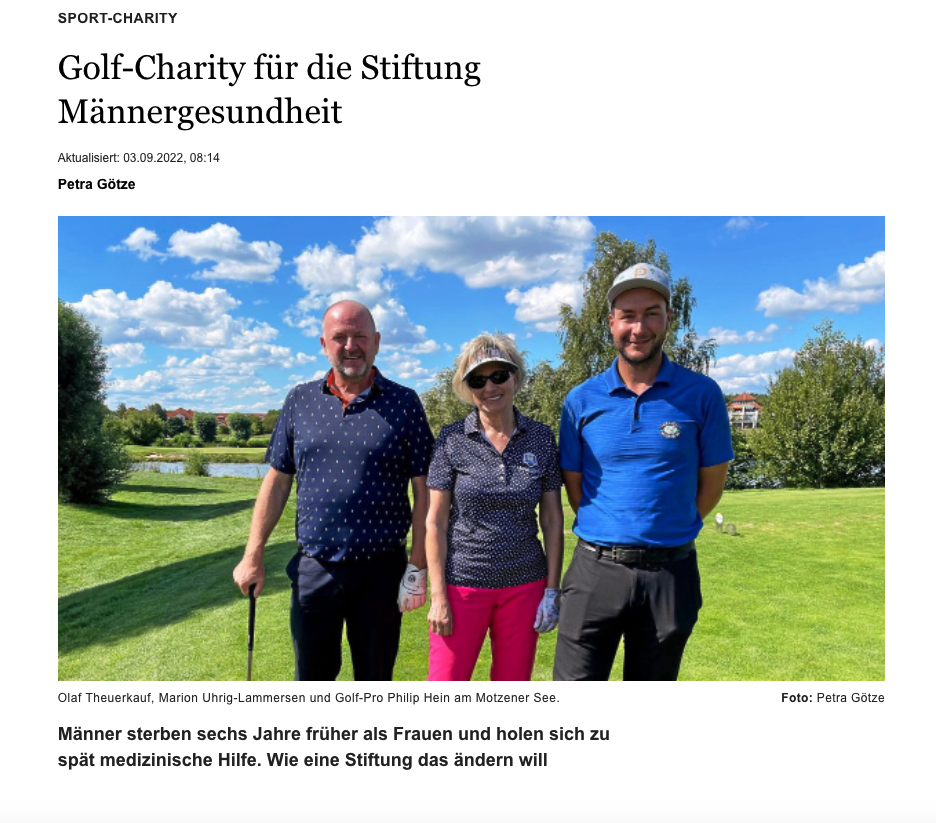 SPORT-CHARITY

Golf-Charity für die Stiftung Männergesundheit

Aktualisiert: 03.09.2022, 08:14

Petra Götze

Olaf Theuerkauf, Marion Uhrig-Lammersen und Golf-Pro Philip Hein am Motzener See.

Foto: Petra Götze

Männer sterben sechs Jahre früher als Frauen und holen sich zu spät medizinische Hilfe. Wie eine Stiftung das ändern will